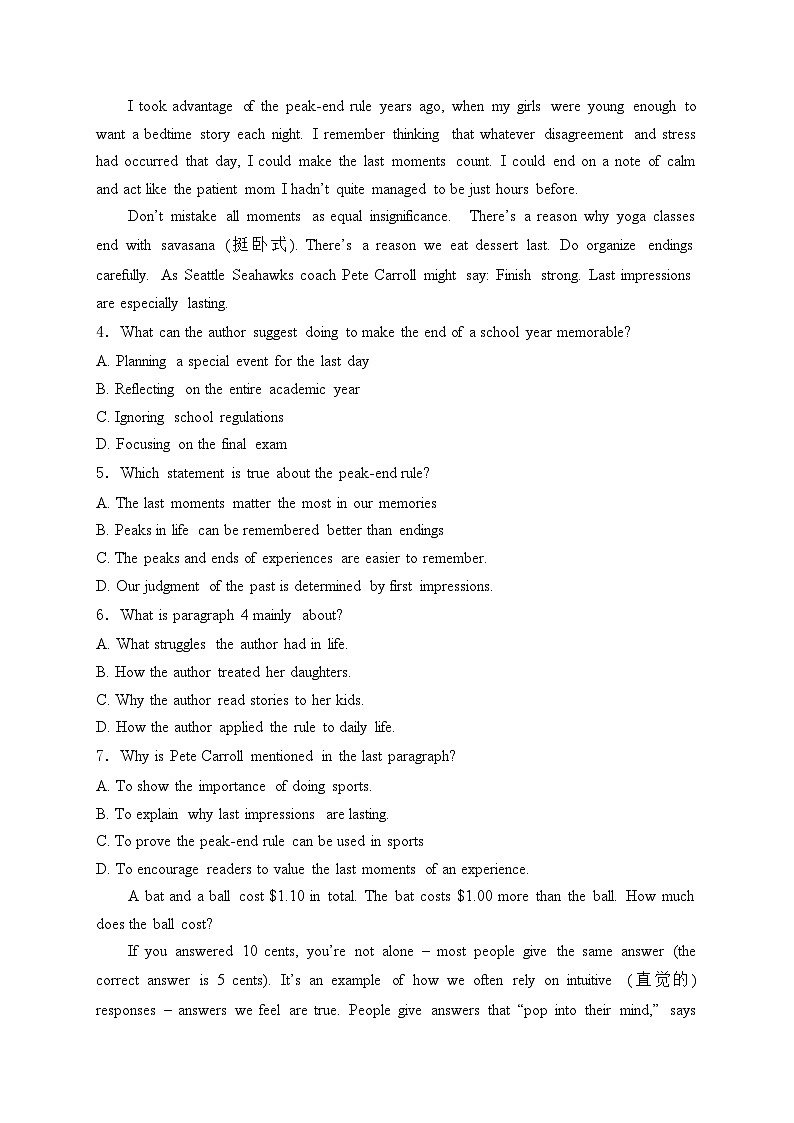 I took advantage of the peak-end rule years ago, when my girls were young enough to want a bedtime story each night. I remember thinking that whatever disagreement and stress had occurred that day, I could make the last moments count. I could end on a note of calm and act like the patient mom I hadn't quite managed to be just hours before.

Don't mistake all moments as equal insignificance. There's a reason why yoga classes end with savasana (挺卧式). There's a reason we eat dessert last. Do organize endings carefully. As Seattle Seahawks coach Pete Carroll might say: Finish strong. Last impressions are especially lasting.

4. What can the author suggest doing to make the end of a school year memorable?
A. Planning a special event for the last day
B. Reflecting on the entire academic year
C. Ignoring school regulations
D. Focusing on the final exam

5. Which statement is true about the peak-end rule?
A. The last moments matter the most in our memories
B. Peaks in life can be remembered better than endings
C. The peaks and ends of experiences are easier to remember.
D. Our judgment of the past is determined by first impressions.

6. What is paragraph 4 mainly about?
A. What struggles the author had in life.
B. How the author treated her daughters.
C. Why the author read stories to her kids.
D. How the author applied the rule to daily life.

7. Why is Pete Carroll mentioned in the last paragraph?
A. To show the importance of doing sports.
B. To explain why last impressions are lasting.
C. To prove the peak-end rule can be used in sports
D. To encourage readers to value the last moments of an experience.

A bat and a ball cost \$1.10 in total. The bat costs \$1.00 more than the ball. How much does the ball cost?

If you answered 10 cents, you're not alone – most people give the same answer (the correct answer is 5 cents). It's an example of how we often rely on intuitive (直觉的) responses – answers we feel are true. People give answers that "pop into their mind," says